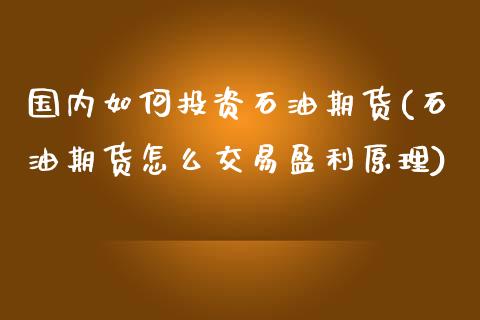 国内如何投资石油期货(石油期货怎么交易盈利原理)